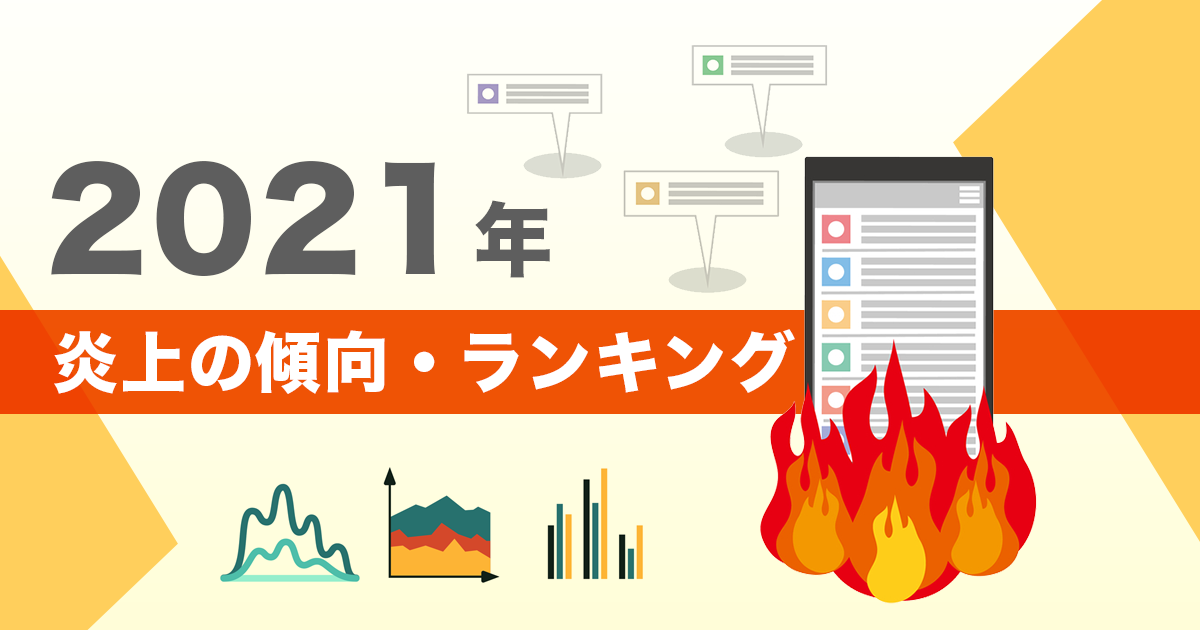 2021年

炎上の傾向・ランキング